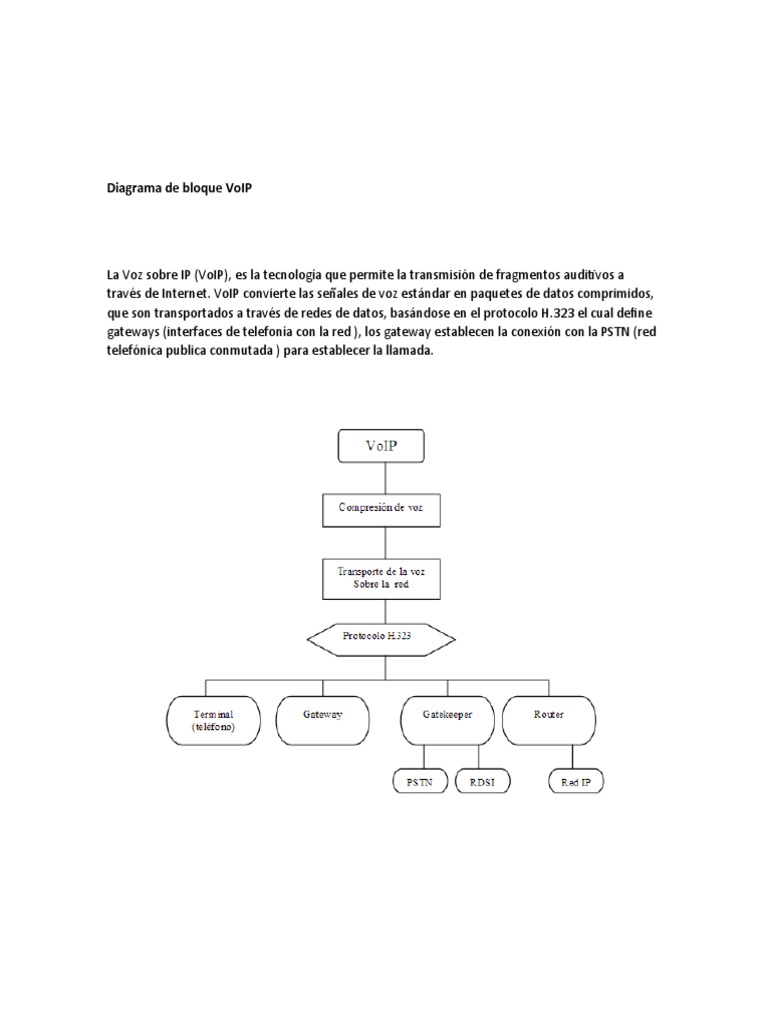 Diagrama de bloque VoIP

La Voz sobre IP (VoIP), es la tecnología que permite la transmisión de fragmentos auditivos a través de Internet. VoIP convierte las señales de voz estándar en paquetes de datos comprimidos, que son transportados a través de redes de datos, basándose en el protocolo H.323 el cual define gateways (interfaces de telefonía con la red ), los gateway establecen la conexión con la PSTN (red telefónica publica conmutada ) para establecer la llamada.

VoIP

Compresión de voz

Transporte de la voz Sobre la red

Protocolo H.323

Terminal (teléfono)

Gateway

Gatekeeper

Router

PSTN

RDSI

Red IP